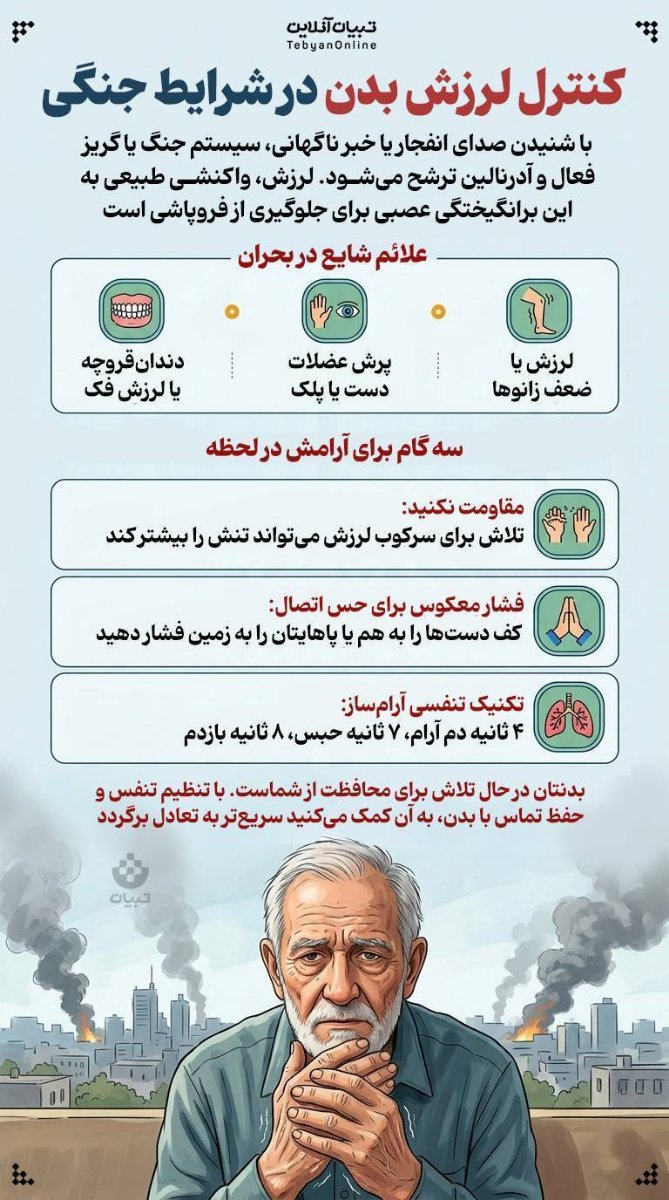 تبیان آنلاین
TebyanOnline

کنترل لرزش بدن در شرایط جنگی

با شنیدن صدای انفجار یا خبر ناگهانی، سیستم جنگ یا گریز فعال و آدرنالین ترشح می‌شود. لرزش، واکنشی طبیعی به این برانگیختگی عصبی برای جلوگیری از فروپاشی است

علائم شایع در بحران

لرزش یا ضعف زانوها

پرش عضلات دست یا پلک

دندان‌قروچه یا لرزش فک

سه گام برای آرامش در لحظه

مقاومت نکنید:
تلاش برای سرکوب لرزش می‌تواند تنش را بیشتر کند

فشار معکوس برای حس اتصال:
کف دست‌ها را به هم یا پاهایتان را به زمین فشار دهید

تکنیک تنفسی آرام‌ساز:
۴ ثانیه دم آرام، ۷ ثانیه حبس، ۸ ثانیه بازدم

بدنتان در حال تلاش برای محافظت از شماست. با تنظیم تنفس و حفظ تماس با بدن، به آن کمک می‌کنید سریع‌تر به تعادل برگردد

تبیان